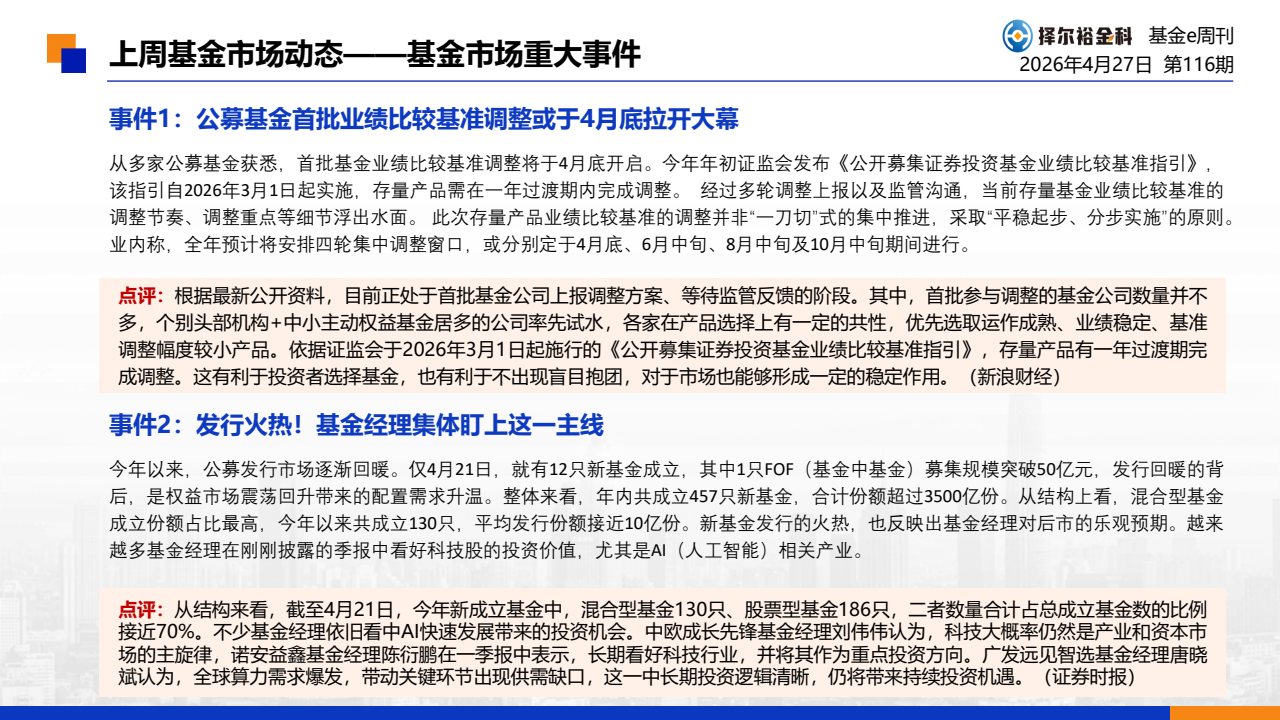 上周基金市场动态——基金市场重大事件

择尔裕金科 基金e周刊
2026年4月27日 第116期

事件1：公募基金首批业绩比较基准调整或于4月底拉开大幕

从多家公募基金获悉，首批基金业绩比较基准调整将于4月底开启。今年年初证监会发布《公开募集证券投资基金业绩比较基准指引》，该指引自2026年3月1日起实施，存量产品需在一年过渡期内完成调整。 经过多轮调整上报以及监管沟通，当前存量基金业绩比较基准的调整节奏、调整重点等细节浮出水面。 此次存量产品业绩比较基准的调整并非“一刀切”式的集中推进，采取“平稳起步、分步实施”的原则。业内称，全年预计将安排四轮集中调整窗口，或分别定于4月底、6月中旬、8月中旬及10月中旬期间进行。

点评：根据最新公开资料，目前正处于首批基金公司上报调整方案、等待监管反馈的阶段。其中，首批参与调整的基金公司数量并不多，个别头部机构+中小主动权益基金居多的公司率先试水，各家在产品选择上有一定的共性，优先选取运作成熟、业绩稳定、基准调整幅度较小产品。依据证监会于2026年3月1日起施行的《公开募集证券投资基金业绩比较基准指引》，存量产品有一年过渡期完成调整。这有利于投资者选择基金，也有利于不出现盲目抱团，对于市场也能够形成一定的稳定作用。（新浪财经）

事件2：发行火热！基金经理集体盯上这一主线

今年以来，公募发行市场逐渐回暖。仅4月21日，就有12只新基金成立，其中1只FOF（基金中基金）募集规模突破50亿元，发行回暖的背后，是权益市场震荡回升带来的配置需求升温。整体来看，年内共成立457只新基金，合计份额超过3500亿份。从结构上看，混合型基金成立份额占比最高，今年以来共成立130只，平均发行份额接近10亿份。新基金发行的火热，也反映出基金经理对后市的乐观预期。越来越多基金经理在刚刚披露的季报中看好科技股的投资价值，尤其是AI（人工智能）相关产业。

点评：从结构来看，截至4月21日，今年新成立基金中，混合型基金130只、股票型基金186只，二者数量合计占总成立基金数的比例接近70%。不少基金经理依旧看中AI快速发展带来的投资机会。中欧成长先锋基金经理刘伟伟认为，科技大概率仍然是产业和资本市场的主旋律，诺安益鑫基金经理陈衍鹏在一季报中表示，长期看好科技行业，并将其作为重点投资方向。广发远见智选基金经理唐晓斌认为，全球算力需求爆发，带动关键环节出现供需缺口，这一中长期投资逻辑清晰，仍将带来持续投资机遇。（证券时报）